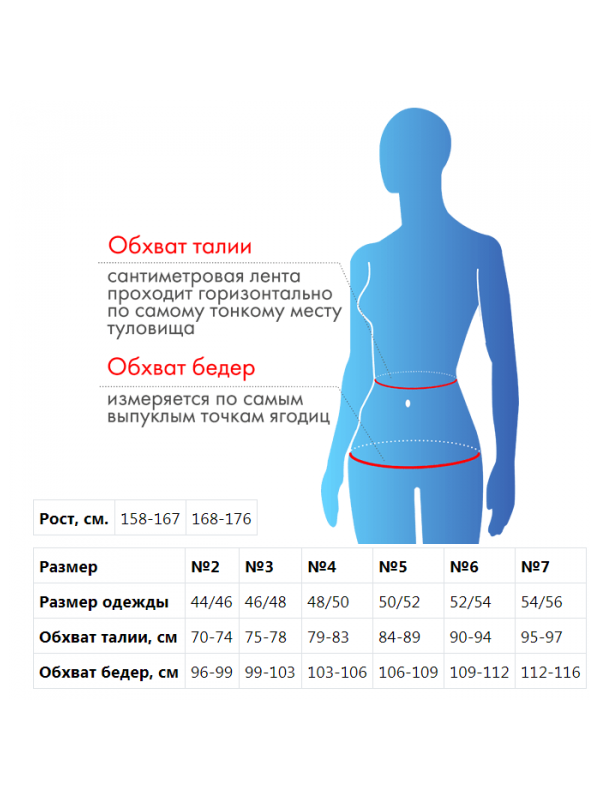 Обхват талии

сантиметровая лента проходит горизонтально по самому тонкому месту туловища

Обхват бедер

измеряется по самым выпуклым точкам ягодиц

| Рост, см. | 158-167 | 168-176 |
|---|---|---|

| Размер | №2 | №3 | №4 | №5 | №6 | №7 |
|---|---|---|---|---|---|---|
| Размер одежды | 44/46 | 46/48 | 48/50 | 50/52 | 52/54 | 54/56 |
| Обхват талии, см | 70-74 | 75-78 | 79-83 | 84-89 | 90-94 | 95-97 |
| Обхват бедер, см | 96-99 | 99-103 | 103-106 | 106-109 | 109-112 | 112-116 |